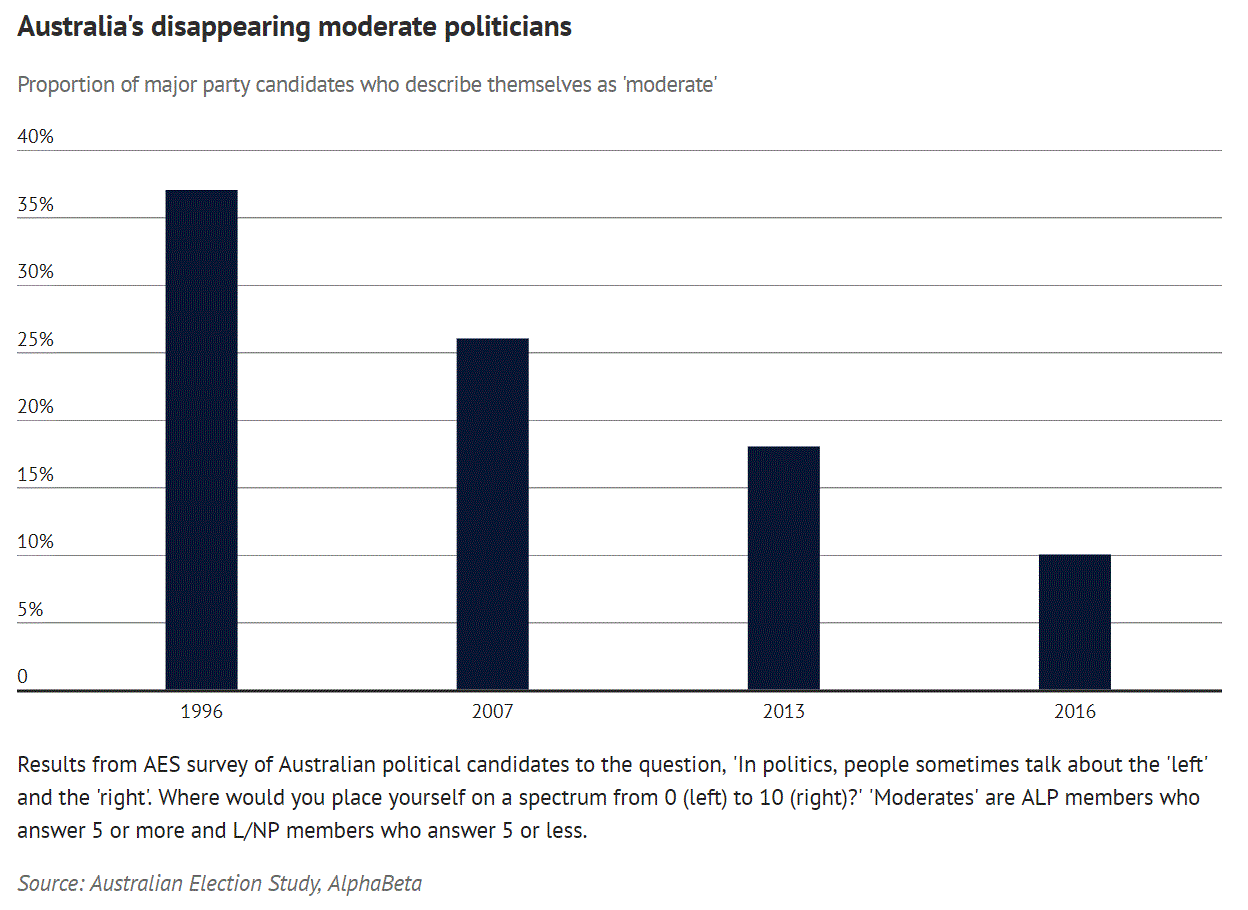 Australia's disappearing moderate politicians

Proportion of major party candidates who describe themselves as 'moderate'

40%
35%
30%
25%
20%
15%
10%
5%
0

1996
2007
2013
2016

Results from AES survey of Australian political candidates to the question, 'In politics, people sometimes talk about the 'left' and the 'right'. Where would you place yourself on a spectrum from 0 (left) to 10 (right)?' 'Moderates' are ALP members who answer 5 or more and L/NP members who answer 5 or less.

Source: Australian Election Study, AlphaBeta